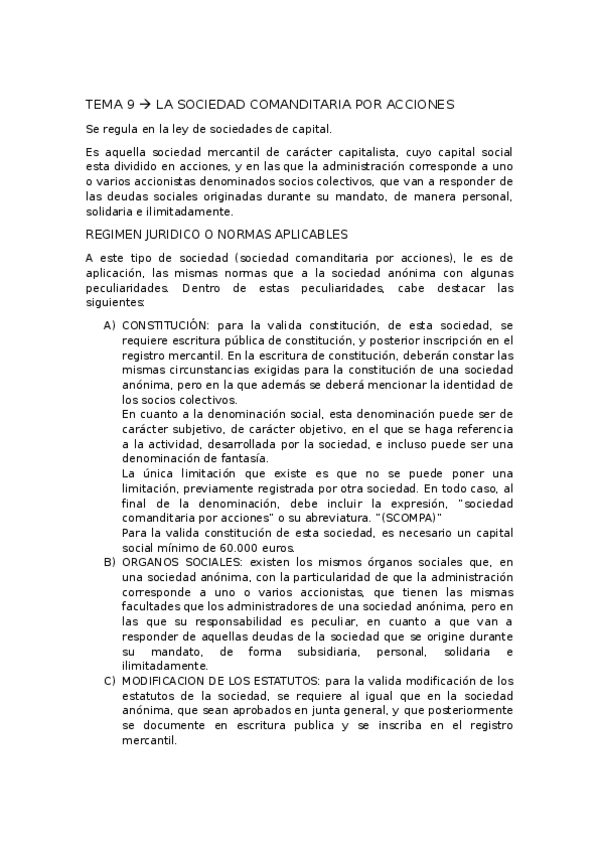 TEMA 9 → LA SOCIEDAD COMANDITARIA POR ACCIONES

Se regula en la ley de sociedades de capital.

Es aquella sociedad mercantil de carácter capitalista, cuyo capital social esta dividido en acciones, y en las que la administración corresponde a uno o varios accionistas denominados socios colectivos, que van a responder de las deudas sociales originadas durante su mandato, de manera personal, solidaria e ilimitadamente.

REGIMEN JURIDICO O NORMAS APLICABLES

A este tipo de sociedad (sociedad comanditaria por acciones), le es de aplicación, las mismas normas que a la sociedad anónima con algunas peculiaridades. Dentro de estas peculiaridades, cabe destacar las siguientes:

A) CONSTITUCIÓN: para la valida constitución, de esta sociedad, se requiere escritura pública de constitución, y posterior inscripción en el registro mercantil. En la escritura de constitución, deberán constar las mismas circunstancias exigidas para la constitución de una sociedad anónima, pero en la que además se deberá mencionar la identidad de los socios colectivos.
En cuanto a la denominación social, esta denominación puede ser de carácter subjetivo, de carácter objetivo, en el que se haga referencia a la actividad, desarrollada por la sociedad, e incluso puede ser una denominación de fantasía.
La única limitación que existe es que no se puede poner una limitación, previamente registrada por otra sociedad. En todo caso, al final de la denominación, debe incluir la expresión, "sociedad comanditaria por acciones" o su abreviatura. "(SCOMPA)"
Para la valida constitución de esta sociedad, es necesario un capital social mínimo de 60.000 euros.

B) ORGANOS SOCIALES: existen los mismos órganos sociales que, en una sociedad anónima, con la particularidad de que la administración corresponde a uno o varios accionistas, que tienen las mismas facultades que los administradores de una sociedad anónima, pero en las que su responsabilidad es peculiar, en cuanto a que van a responder de aquellas deudas de la sociedad que se origine durante su mandato, de forma subsidiaria, personal, solidaria e ilimitadamente.

C) MODIFICACION DE LOS ESTATUTOS: para la valida modificación de los estatutos de la sociedad, se requiere al igual que en la sociedad anónima, que sean aprobados en junta general, y que posteriormente se documente en escritura publica y se inscriba en el registro mercantil.